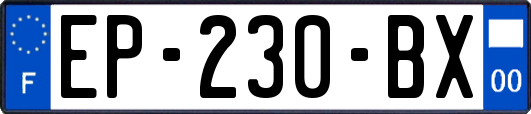 F

EP-230-BX

00